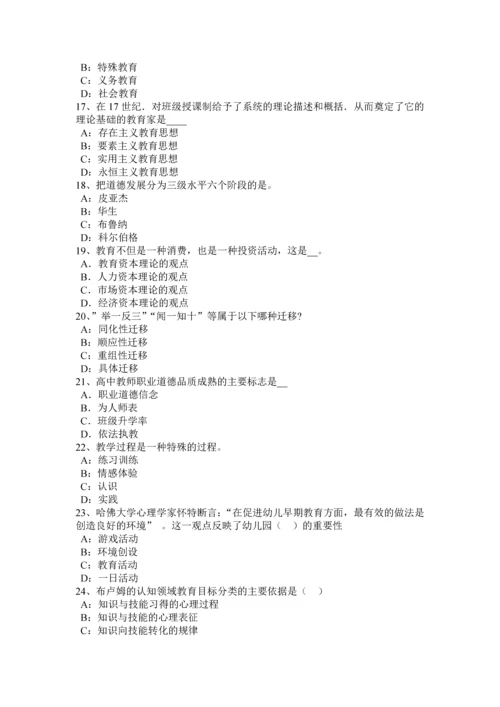 B：特殊教育
C：义务教育
D：社会教育
17、在 17 世纪．对班级授课制给予了系统的理论描述和概括．从而奠定了它的理论基础的教育家是____
A：存在主义教育思想
B：要素主义教育思想
C：实用主义教育思想
D：永恒主义教育思想
18、把道德发展分为三级水平六个阶段的是。
A：皮亚杰
B：华生
C：布鲁纳
D：科尔伯格
19、教育不但是一种消费，也是一种投资活动，这是__。
A．教育资本理论的观点
B．人力资本理论的观点
C．市场资本理论的观点
D．经济资本理论的观点
20、”举一反三”“闻一知十”等属于以下哪种迁移?
A：同化性迁移
B：顺应性迁移
C：重组性迁移
D：具体迁移
21、高中教师职业道德品质成熟的主要标志是__
A．职业道德信念
B．为人师表
C．班级升学率
D．依法执教
22、教学过程是一种特殊的过程。
A：练习训练
B：情感体验
C：认识
D：实践
23、哈佛大学心理学家怀特断言:“在促进幼儿早期教育方面，最有效的做法是创造良好的环境” 。这一观点反映了幼儿园（ ）的重要性
A：游戏活动
B：环境创设
C：教育活动
D：一日活动
24、布卢姆的认知领域教育目标分类的主要依据是（ ）
A：知识与技能习得的心理过程
B：知识与技能的心理表征
C：知识向技能转化的规律